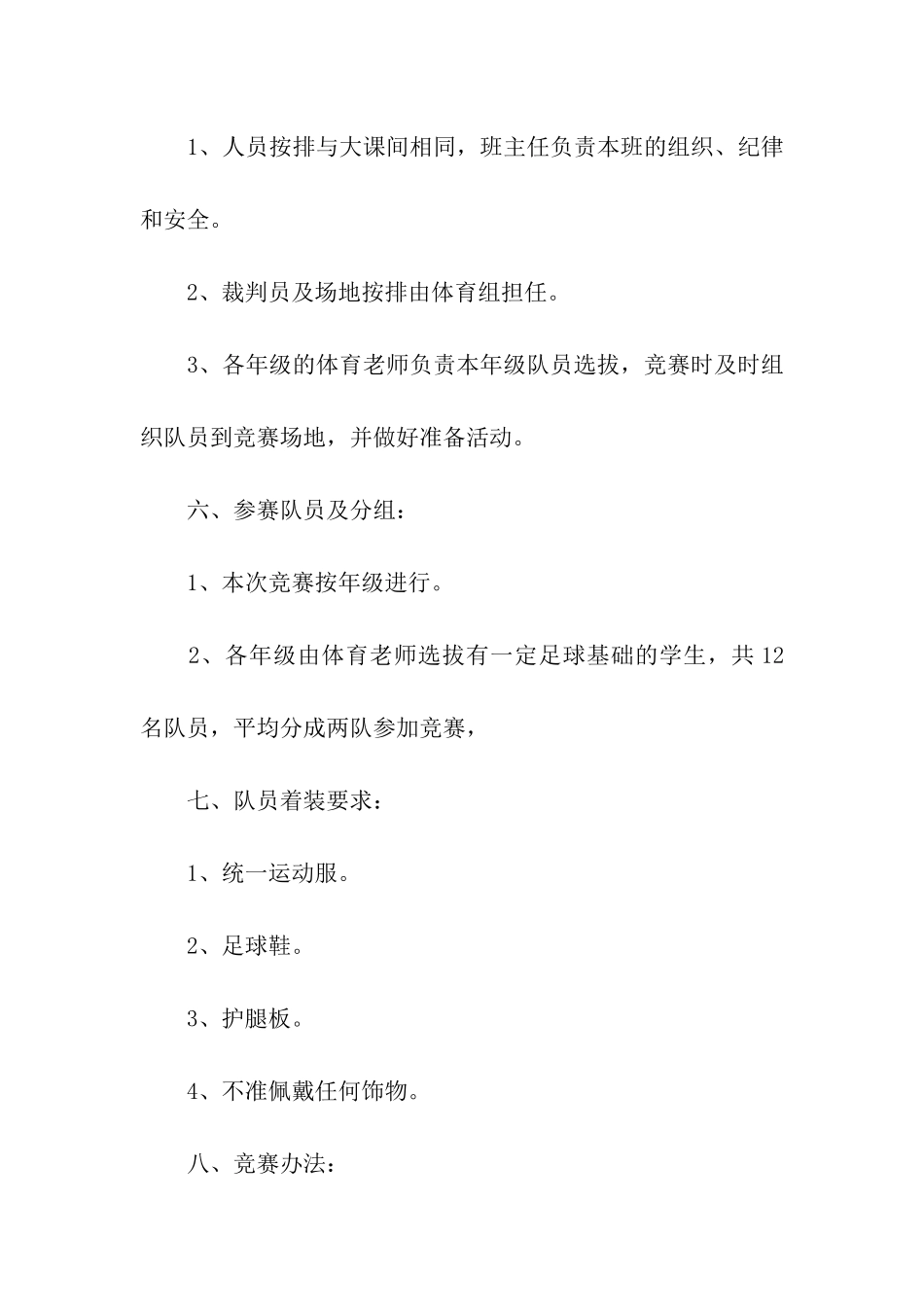 1、人员按排与大课间相同，班主任负责本班的组织、纪律和安全。

2、裁判员及场地按排由体育组担任。

3、各年级的体育老师负责本年级队员选拔，竞赛时及时组织队员到竞赛场地，并做好准备活动。

六、参赛队员及分组：

1、本次竞赛按年级进行。

2、各年级由体育老师选拔有一定足球基础的学生，共12名队员，平均分成两队参加竞赛，

七、队员着装要求：

1、统一运动服。

2、足球鞋。

3、护腿板。

4、不准佩戴任何饰物。

八、竞赛办法：